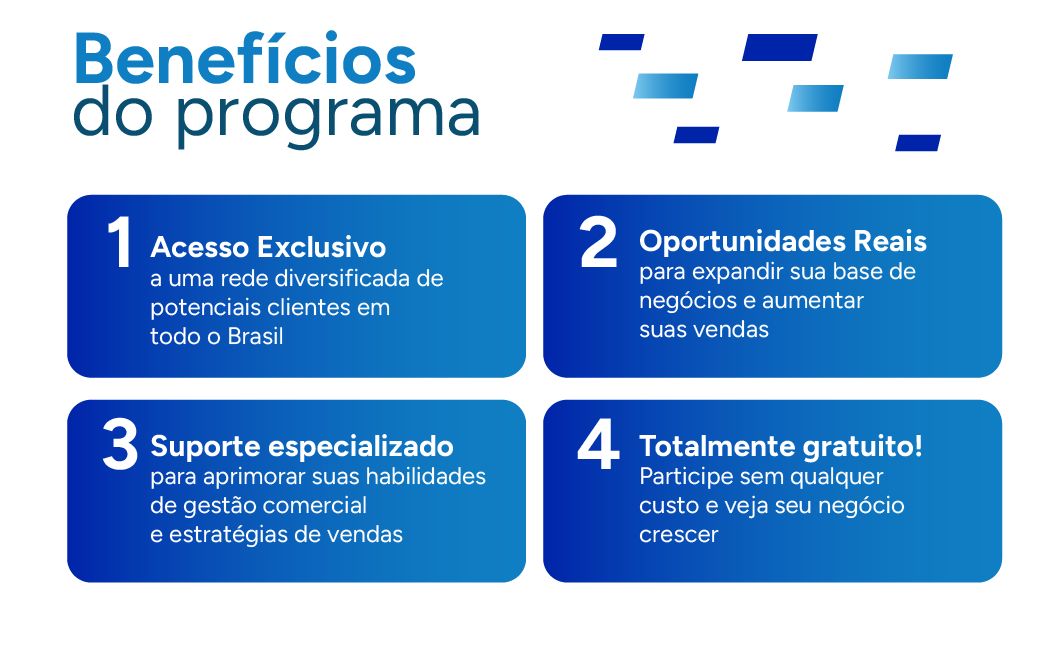 Benefícios do programa

1 Acesso Exclusivo
a uma rede diversificada de potenciais clientes em todo o Brasil

2 Oportunidades Reais
para expandir sua base de negócios e aumentar suas vendas

3 Suporte especializado
para aprimorar suas habilidades de gestão comercial e estratégias de vendas

4 Totalmente gratuito!
Participe sem qualquer custo e veja seu negócio crescer